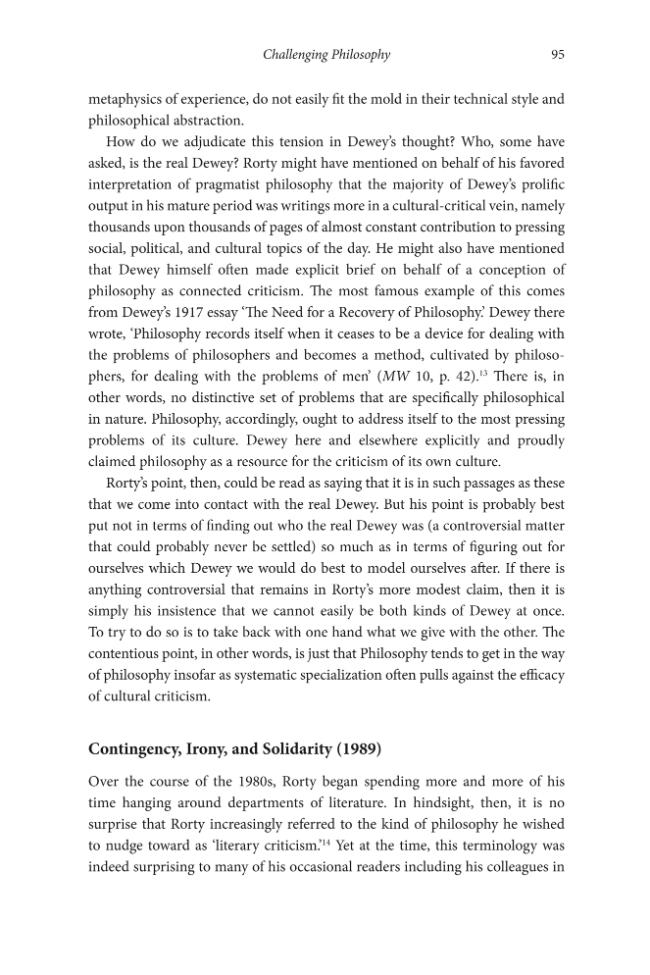 Challenging Philosophy 95

metaphysics of experience, do not easily fit the mold in their technical style and philosophical abstraction.

How do we adjudicate this tension in Dewey's thought? Who, some have asked, is the real Dewey? Rorty might have mentioned on behalf of his favored interpretation of pragmatist philosophy that the majority of Dewey's prolific output in his mature period was writings more in a cultural-critical vein, namely thousands upon thousands of pages of almost constant contribution to pressing social, political, and cultural topics of the day. He might also have mentioned that Dewey himself often made explicit brief on behalf of a conception of philosophy as connected criticism. The most famous example of this comes from Dewey's 1917 essay 'The Need for a Recovery of Philosophy.' Dewey there wrote, 'Philosophy records itself when it ceases to be a device for dealing with the problems of philosophers and becomes a method, cultivated by philosophers, for dealing with the problems of men' (MW 10, p. 42).$^{13}$ There is, in other words, no distinctive set of problems that are specifically philosophical in nature. Philosophy, accordingly, ought to address itself to the most pressing problems of its culture. Dewey here and elsewhere explicitly and proudly claimed philosophy as a resource for the criticism of its own culture.

Rorty's point, then, could be read as saying that it is in such passages as these that we come into contact with the real Dewey. But his point is probably best put not in terms of finding out who the real Dewey was (a controversial matter that could probably never be settled) so much as in terms of figuring out for ourselves which Dewey we would do best to model ourselves after. If there is anything controversial that remains in Rorty's more modest claim, then it is simply his insistence that we cannot easily be both kinds of Dewey at once. To try to do so is to take back with one hand what we give with the other. The contentious point, in other words, is just that Philosophy tends to get in the way of philosophy insofar as systematic specialization often pulls against the efficacy of cultural criticism.

Contingency, Irony, and Solidarity (1989)

Over the course of the 1980s, Rorty began spending more and more of his time hanging around departments of literature. In hindsight, then, it is no surprise that Rorty increasingly referred to the kind of philosophy he wished to nudge toward as 'literary criticism.'$^{14}$ Yet at the time, this terminology was indeed surprising to many of his occasional readers including his colleagues in